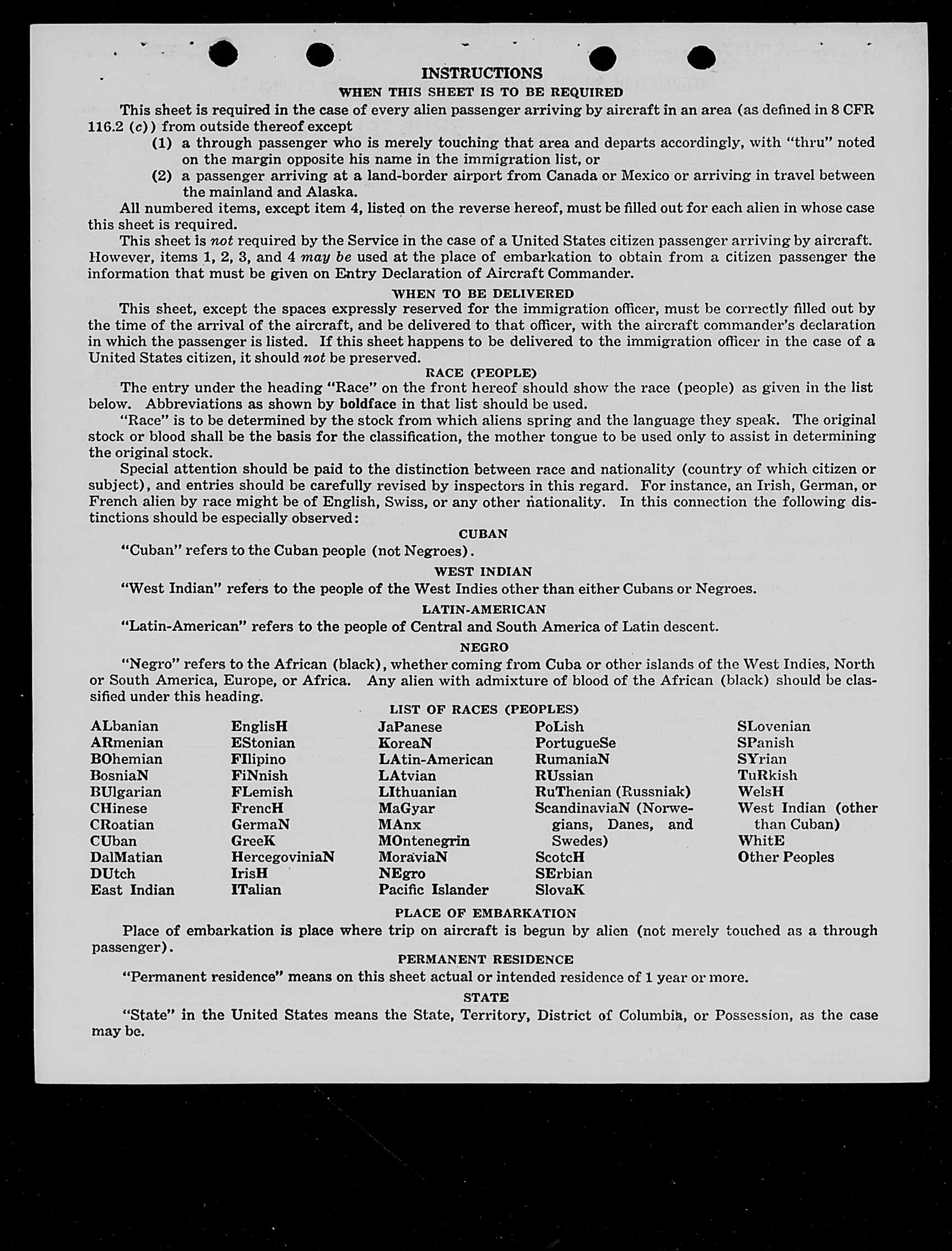 INSTRUCTIONS

WHEN THIS SHEET IS TO BE REQUIRED

This sheet is required in the case of every alien passenger arriving by aircraft in an area (as defined in 8 CFR 116.2 (c)) from outside thereof except

(1) a through passenger who is merely touching that area and departs accordingly, with "thru" noted on the margin opposite his name in the immigration list, or

(2) a passenger arriving at a land-border airport from Canada or Mexico or arriving in travel between the mainland and Alaska.

All numbered items, except item 4, listed on the reverse hereof, must be filled out for each alien in whose case this sheet is required.

This sheet is not required by the Service in the case of a United States citizen passenger arriving by aircraft. However, items 1, 2, 3, and 4 may be used at the place of embarkation to obtain from a citizen passenger the information that must be given on Entry Declaration of Aircraft Commander.

WHEN TO BE DELIVERED

This sheet, except the spaces expressly reserved for the immigration officer, must be correctly filled out by the time of the arrival of the aircraft, and be delivered to that officer, with the aircraft commander's declaration in which the passenger is listed. If this sheet happens to be delivered to the immigration officer in the case of a United States citizen, it should not be preserved.

RACE (PEOPLE)

The entry under the heading "Race" on the front hereof should show the race (people) as given in the list below. Abbreviations as shown by boldface in that list should be used.

"Race" is to be determined by the stock from which aliens spring and the language they speak. The original stock or blood shall be the basis for the classification, the mother tongue to be used only to assist in determining the original stock.

Special attention should be paid to the distinction between race and nationality (country of which citizen or subject), and entries should be carefully revised by inspectors in this regard. For instance, an Irish, German, or French alien by race might be of English, Swiss, or any other nationality. In this connection the following distinctions should be especially observed:

CUBAN

"Cuban" refers to the Cuban people (not Negroes).

WEST INDIAN

"West Indian" refers to the people of the West Indies other than either Cubans or Negroes.

LATIN-AMERICAN

"Latin-American" refers to the people of Central and South America of Latin descent.

NEGRO

"Negro" refers to the African (black), whether coming from Cuba or other islands of the West Indies, North or South America, Europe, or Africa. Any alien with admixture of blood of the African (black) should be classified under this heading.

LIST OF RACES (PEOPLES)

ALbanian
ARmenian
BOhemian
BosniaN
BUlgarian
CHinese
CRoatian
CUban
DalMatian
DUtch
East Indian

EnglisH
EStonian
FIlipino
FiNnish
FLemish
FrencH
GermaN
GreeK
HercegoviniaN
IrisH
ITalian

JaPanese
KoreaN
LAtin-American
LAtvian
LIthuanian
MaGyar
MAnx
MOntenegrin
MoraviaN
NEgro
Pacific Islander

PoLish
PortugueSe
RumaniaN
RUssian
RuThenian (Russniak)
ScandinaviaN (Norwegians, Danes, and Swedes)
ScotcH
SErbian
SlovaK

SLovenian
SPanish
SYrian
TuRkish
WelsH
West Indian (other than Cuban)
WhitE
Other Peoples

PLACE OF EMBARKATION

Place of embarkation is place where trip on aircraft is begun by alien (not merely touched as a through passenger).

PERMANENT RESIDENCE

"Permanent residence" means on this sheet actual or intended residence of 1 year or more.

STATE

"State" in the United States means the State, Territory, District of Columbia, or Possession, as the case may be.